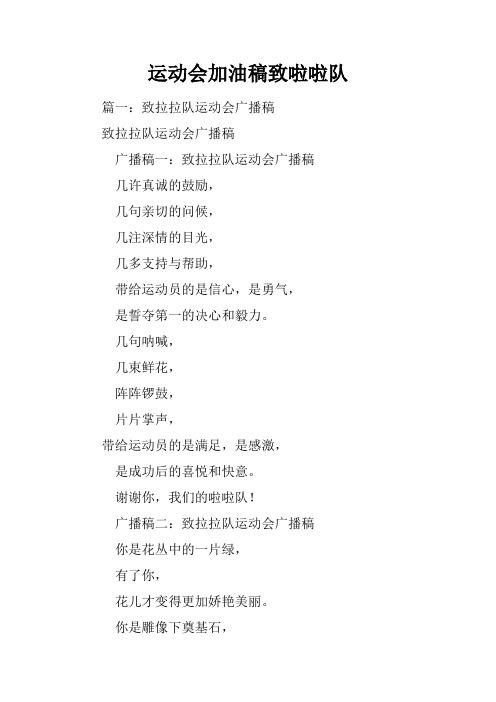 运动会加油稿致啦啦队

篇一：致拉拉队运动会广播稿

致拉拉队运动会广播稿

广播稿一：致拉拉队运动会广播稿

几许真诚的鼓励，

几句亲切的问候，

几注深情的目光，

几多支持与帮助，

带给运动员的是信心，是勇气，

是誓夺第一的决心和毅力。

几句呐喊，

几束鲜花，

阵阵锣鼓，

片片掌声，

带给运动员的是满足，是感激，

是成功后的喜悦和快意。

谢谢你，我们的啦啦队！

广播稿二：致拉拉队运动会广播稿

你是花丛中的一片绿，

有了你，

花儿才变得更加娇艳美丽。

你是雕像下奠基石，